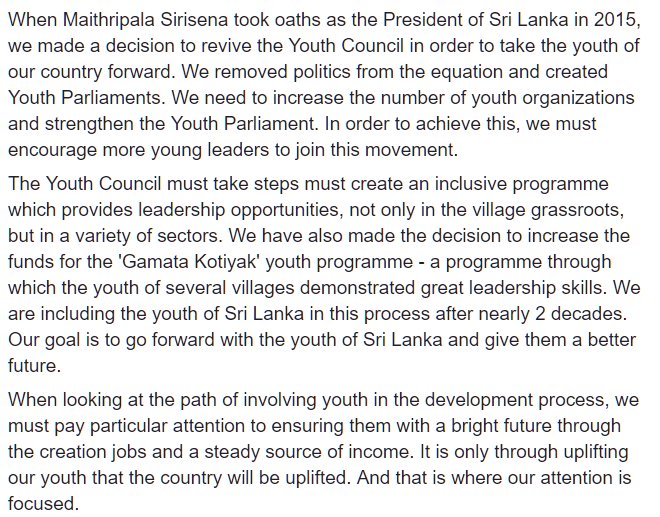 When Maithripala Sirisena took oaths as the President of Sri Lanka in 2015, we made a decision to revive the Youth Council in order to take the youth of our country forward. We removed politics from the equation and created Youth Parliaments. We need to increase the number of youth organizations and strengthen the Youth Parliament. In order to achieve this, we must encourage more young leaders to join this movement.

The Youth Council must take steps must create an inclusive programme which provides leadership opportunities, not only in the village grassroots, but in a variety of sectors. We have also made the decision to increase the funds for the 'Gamata Kotiyak' youth programme - a programme through which the youth of several villages demonstrated great leadership skills. We are including the youth of Sri Lanka in this process after nearly 2 decades. Our goal is to go forward with the youth of Sri Lanka and give them a better future.

When looking at the path of involving youth in the development process, we must pay particular attention to ensuring them with a bright future through the creation jobs and a steady source of income. It is only through uplifting our youth that the country will be uplifted. And that is where our attention is focused.